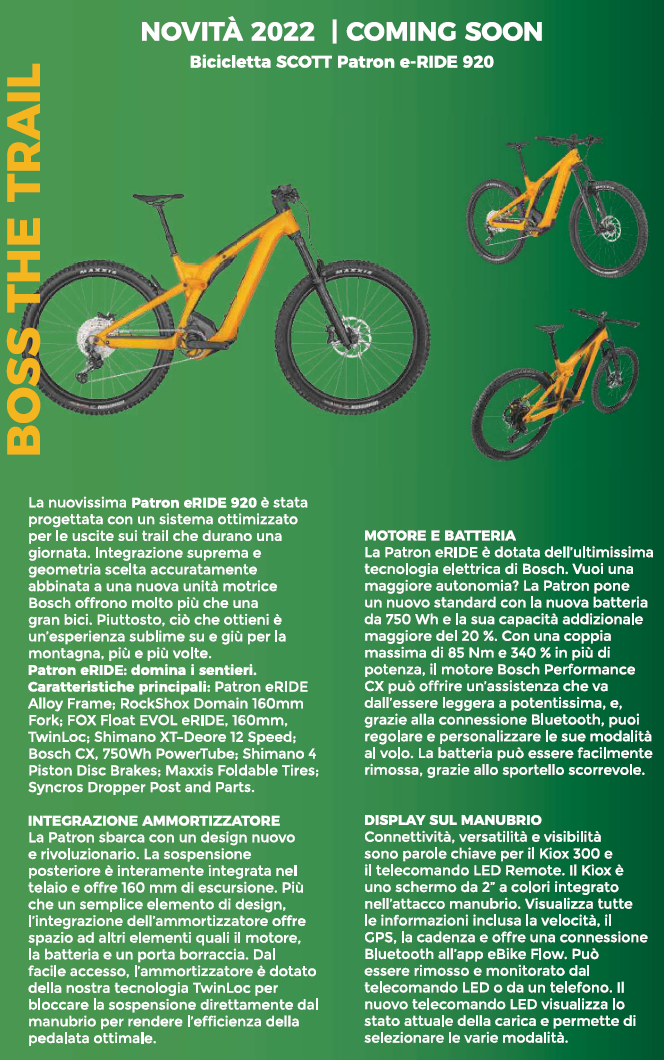 NOVITÀ 2022 | COMING SOON

Bicicletta SCOTT Patron e-RIDE 920

BOSS THE TRAIL

MAXXIS

MAXXIS

La nuovissima Patron eRIDE 920 è stata progettata con un sistema ottimizzato per le uscite sui trail che durano una giornata. Integrazione suprema e geometria scelta accuratamente abbinata a una nuova unità motrice Bosch offrono molto più che una gran bici. Piuttosto, ciò che ottieni è un'esperienza sublime su e giù per la montagna, più e più volte.
Patron eRIDE: domina i sentieri.
Caratteristiche principali: Patron eRIDE Alloy Frame; RockShox Domain 160mm Fork; FOX Float EVOL eRIDE, 160mm, TwinLoc; Shimano XT-Deore 12 Speed; Bosch CX, 750Wh PowerTube; Shimano 4 Piston Disc Brakes; Maxxis Foldable Tires; Syncros Dropper Post and Parts.

INTEGRAZIONE AMMORTIZZATORE
La Patron sbarca con un design nuovo e rivoluzionario. La sospensione posteriore è interamente integrata nel telaio e offre 160 mm di escursione. Più che un semplice elemento di design, l'integrazione dell'ammortizzatore offre spazio ad altri elementi quali il motore, la batteria e un porta borraccia. Dal facile accesso, l'ammortizzatore è dotato della nostra tecnologia TwinLoc per bloccare la sospensione direttamente dal manubrio per rendere l'efficienza della pedalata ottimale.

MOTORE E BATTERIA
La Patron eRIDE è dotata dell'ultimissima tecnologia elettrica di Bosch. Vuoi una maggiore autonomia? La Patron pone un nuovo standard con la nuova batteria da 750 Wh e la sua capacità addizionale maggiore del 20 %. Con una coppia massima di 85 Nm e 340 % in più di potenza, il motore Bosch Performance CX può offrire un'assistenza che va dall'essere leggera a potentissima, e, grazie alla connessione Bluetooth, puoi regolare e personalizzare le sue modalità al volo. La batteria può essere facilmente rimossa, grazie allo sportello scorrevole.

DISPLAY SUL MANUBRIO
Connettività, versatilità e visibilità sono parole chiave per il Kiox 300 e il telecomando LED Remote. Il Kiox è uno schermo da 2" a colori integrato nell'attacco manubrio. Visualizza tutte le informazioni inclusa la velocità, il GPS, la cadenza e offre una connessione Bluetooth all'app eBike Flow. Può essere rimosso e monitorato dal telecomando LED o da un telefono. Il nuovo telecomando LED visualizza lo stato attuale della carica e permette di selezionare le varie modalità.